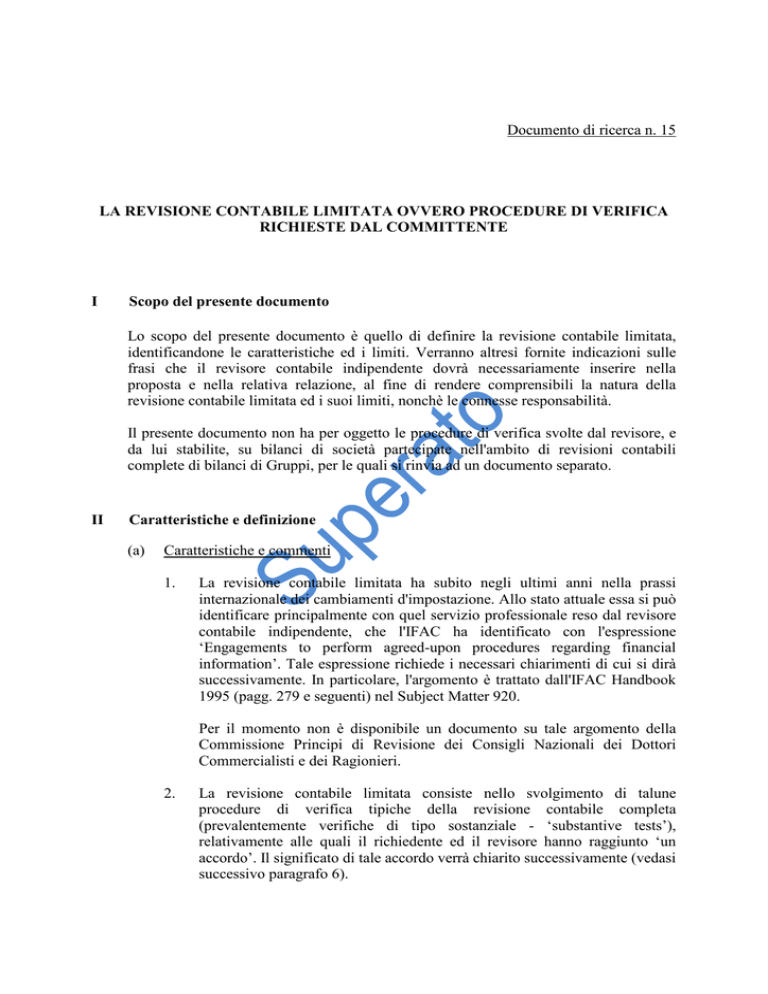 Documento di ricerca n. 15

LA REVISIONE CONTABILE LIMITATA OVVERO PROCEDURE DI VERIFICA RICHIESTE DAL COMMITTENTE

I Scopo del presente documento

Lo scopo del presente documento è quello di definire la revisione contabile limitata, identificandone le caratteristiche ed i limiti. Verranno altresì fornite indicazioni sulle frasi che il revisore contabile indipendente dovrà necessariamente inserire nella proposta e nella relativa relazione, al fine di rendere comprensibili la natura della revisione contabile limitata ed i suoi limiti, nonchè le connesse responsabilità.

Il presente documento non ha per oggetto le procedure di verifica svolte dal revisore, e da lui stabilite, su bilanci di società partecipate nell'ambito di revisioni contabili complete di bilanci di Gruppi, per le quali si rinvia ad un documento separato.

Superato

II Caratteristiche e definizione

(a) Caratteristiche e commenti

1. La revisione contabile limitata ha subito negli ultimi anni nella prassi internazionale dei cambiamenti d'impostazione. Allo stato attuale essa si può identificare principalmente con quel servizio professionale reso dal revisore contabile indipendente, che l'IFAC ha identificato con l'espressione ‘Engagements to perform agreed-upon procedures regarding financial information’. Tale espressione richiede i necessari chiarimenti di cui si dirà successivamente. In particolare, l'argomento è trattato dall'IFAC Handbook 1995 (pagg. 279 e seguenti) nel Subject Matter 920.

Per il momento non è disponibile un documento su tale argomento della Commissione Principi di Revisione dei Consigli Nazionali dei Dottori Commercialisti e dei Ragionieri.

2. La revisione contabile limitata consiste nello svolgimento di talune procedure di verifica tipiche della revisione contabile completa (prevalentemente verifiche di tipo sostanziale - ‘substantive tests’), relativamente alle quali il richiedente ed il revisore hanno raggiunto ‘un accordo’. Il significato di tale accordo verrà chiarito successivamente (vedasi successivo paragrafo 6).